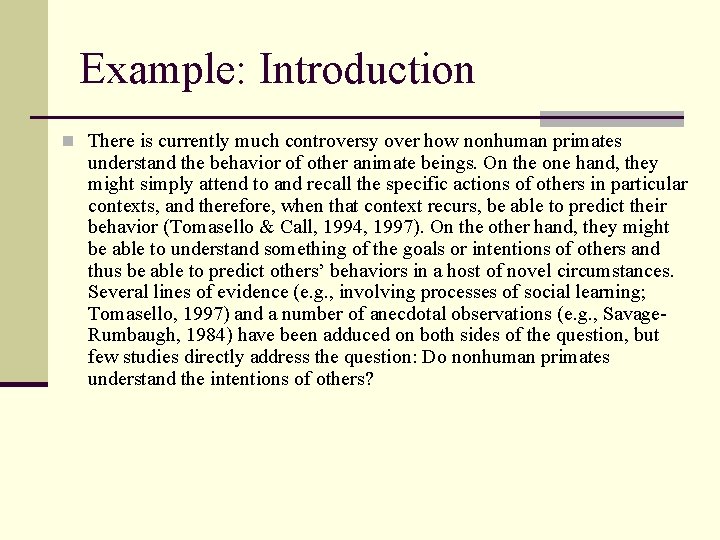 Example: Introduction

There is currently much controversy over how nonhuman primates understand the behavior of other animate beings. On the one hand, they might simply attend to and recall the specific actions of others in particular contexts, and therefore, when that context recurs, be able to predict their behavior (Tomasello & Call, 1994, 1997). On the other hand, they might be able to understand something of the goals or intentions of others and thus be able to predict others' behaviors in a host of novel circumstances. Several lines of evidence (e.g., involving processes of social learning; Tomasello, 1997) and a number of anecdotal observations (e.g., Savage-Rumbaugh, 1984) have been adduced on both sides of the question, but few studies directly address the question: Do nonhuman primates understand the intentions of others?